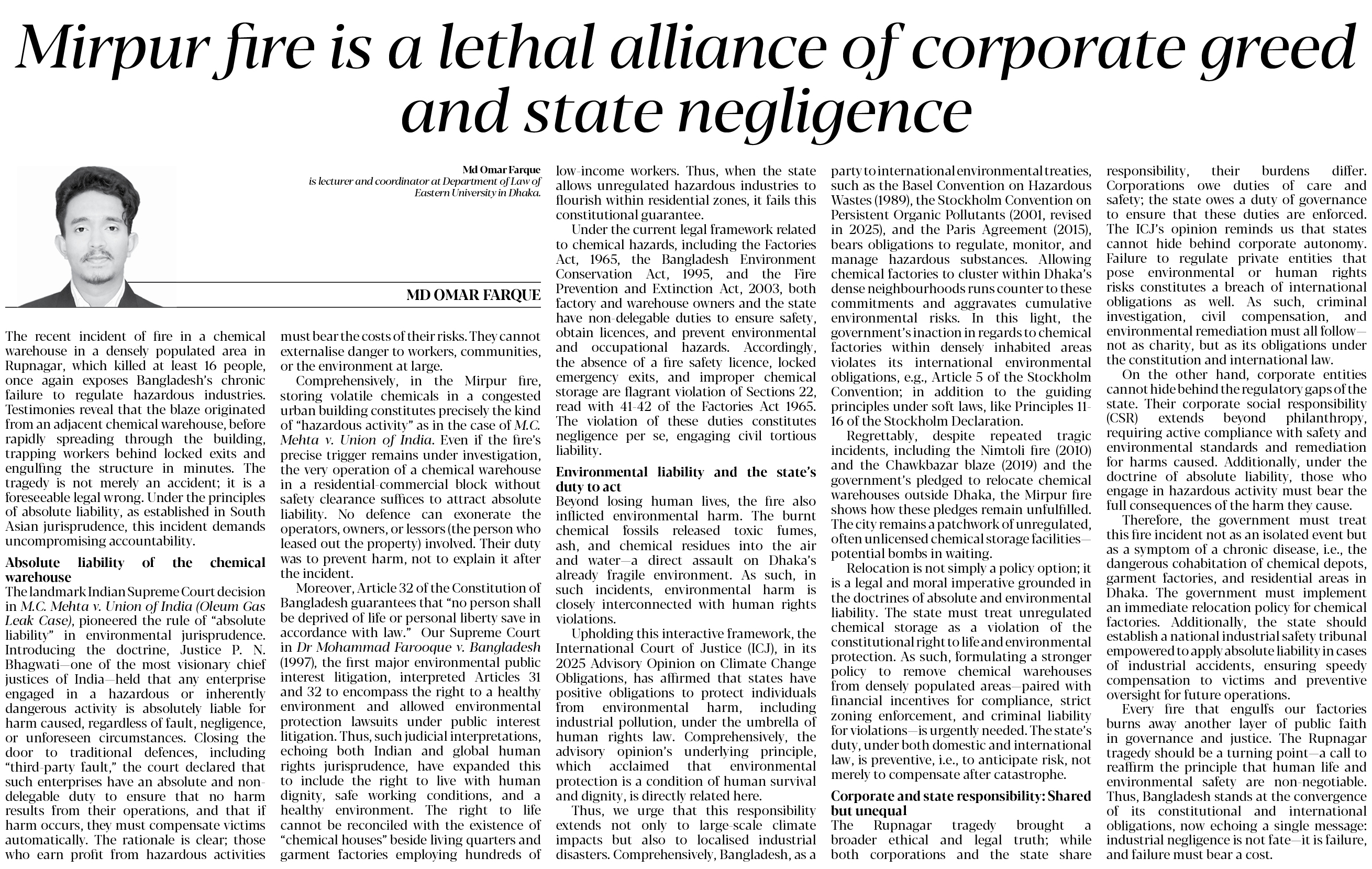 Mirpur fire is a lethal alliance of corporate greed and state negligence

Md Omar Farque
is lecturer and coordinator at Department of Law of Eastern University in Dhaka.

MD OMAR FARQUE

The recent incident of fire in a chemical warehouse in a densely populated area in Rupnagar, which killed at least 16 people, once again exposes Bangladesh's chronic failure to regulate hazardous industries. Testimonies reveal that the blaze originated from an adjacent chemical warehouse, before rapidly spreading through the building, trapping workers behind locked exits and engulfing the structure in minutes. The tragedy is not merely an accident; it is a foreseeable legal wrong. Under the principles of absolute liability, as established in South Asian jurisprudence, this incident demands uncompromising accountability.

Absolute liability of the chemical warehouse
The landmark Indian Supreme Court decision in M.C. Mehta v. Union of India (Oleum Gas Leak Case), pioneered the rule of "absolute liability" in environmental jurisprudence. Introducing the doctrine, Justice P. N. Bhagwati—one of the most visionary chief justices of India—held that any enterprise engaged in a hazardous or inherently dangerous activity is absolutely liable for harm caused, regardless of fault, negligence, or unforeseen circumstances. Closing the door to traditional defences, including "third-party fault," the court declared that such enterprises have an absolute and non-delegable duty to ensure that no harm results from their operations, and that if harm occurs, they must compensate victims automatically. The rationale is clear; those who earn profit from hazardous activities must bear the costs of their risks. They cannot externalise danger to workers, communities, or the environment at large.

Comprehensively, in the Mirpur fire, storing volatile chemicals in a congested urban building constitutes precisely the kind of "hazardous activity" as in the case of M.C. Mehta v. Union of India. Even if the fire's precise trigger remains under investigation, the very operation of a chemical warehouse in a residential-commercial block without safety clearance suffices to attract absolute liability. No defence can exonerate the operators, owners, or lessors (the person who leased out the property) involved. Their duty was to prevent harm, not to explain it after the incident.

Moreover, Article 32 of the Constitution of Bangladesh guarantees that "no person shall be deprived of life or personal liberty save in accordance with law." Our Supreme Court in Dr Mohammad Farooque v. Bangladesh (1997), the first major environmental public interest litigation, interpreted Articles 31 and 32 to encompass the right to a healthy environment and allowed environmental protection lawsuits under public interest litigation. Thus, such judicial interpretations, echoing both Indian and global human rights jurisprudence, have expanded this to include the right to live with human dignity, safe working conditions, and a healthy environment. The right to life cannot be reconciled with the existence of "chemical houses" beside living quarters and garment factories employing hundreds of low-income workers. Thus, when the state allows unregulated hazardous industries to flourish within residential zones, it fails this constitutional guarantee.

Under the current legal framework related to chemical hazards, including the Factories Act, 1965, the Bangladesh Environment Conservation Act, 1995, and the Fire Prevention and Extinction Act, 2003, both factory and warehouse owners and the state have non-delegable duties to ensure safety, obtain licences, and prevent environmental and occupational hazards. Accordingly, the absence of a fire safety licence, locked emergency exits, and improper chemical storage are flagrant violation of Sections 22, read with 41-42 of the Factories Act 1965. The violation of these duties constitutes negligence per se, engaging civil tortious liability.

Environmental liability and the state's duty to act
Beyond losing human lives, the fire also inflicted environmental harm. The burnt chemical fossils released toxic fumes, ash, and chemical residues into the air and water—a direct assault on Dhaka's already fragile environment. As such, in such incidents, environmental harm is closely interconnected with human rights violations.

Upholding this interactive framework, the International Court of Justice (ICJ), in its 2025 Advisory Opinion on Climate Change Obligations, has affirmed that states have positive obligations to protect individuals from environmental harm, including industrial pollution, under the umbrella of human rights law. Comprehensively, the advisory opinion's underlying principle, which acclaimed that environmental protection is a condition of human survival and dignity, is directly related here.

Thus, we urge that this responsibility extends not only to large-scale climate impacts but also to localised industrial disasters. Comprehensively, Bangladesh, as a party to international environmental treaties, such as the Basel Convention on Hazardous Wastes (1989), the Stockholm Convention on Persistent Organic Pollutants (2001, revised in 2025), and the Paris Agreement (2015), bears obligations to regulate, monitor, and manage hazardous substances. Allowing chemical factories to cluster within Dhaka's dense neighbourhoods runs counter to these commitments and aggravates cumulative environmental risks. In this light, the government's inaction in regards to chemical factories within densely inhabited areas violates its international environmental obligations, e.g., Article 5 of the Stockholm Convention; in addition to the guiding principles under soft laws, like Principles 11-16 of the Stockholm Declaration.

Regrettably, despite repeated tragic incidents, including the Nimtoli fire (2010) and the Chawkbazar blaze (2019) and the government's pledged to relocate chemical warehouses outside Dhaka, the Mirpur fire shows how these pledges remain unfulfilled. The city remains a patchwork of unregulated, often unlicensed chemical storage facilities—potential bombs in waiting.

Relocation is not simply a policy option; it is a legal and moral imperative grounded in the doctrines of absolute and environmental liability. The state must treat unregulated chemical storage as a violation of the constitutional right to life and environmental protection. As such, formulating a stronger policy to remove chemical warehouses from densely populated areas—paired with financial incentives for compliance, strict zoning enforcement, and criminal liability for violations—is urgently needed. The state's duty, under both domestic and international law, is preventive, i.e., to anticipate risk, not merely to compensate after catastrophe.

Corporate and state responsibility: Shared but unequal
The Rupnagar tragedy brought a broader ethical and legal truth; while both corporations and the state share responsibility, their burdens differ. Corporations owe duties of care and safety; the state owes a duty of governance to ensure that these duties are enforced. The ICJ's opinion reminds us that states cannot hide behind corporate autonomy. Failure to regulate private entities that pose environmental or human rights risks constitutes a breach of international obligations as well. As such, criminal investigation, civil compensation, and environmental remediation must all follow—not as charity, but as its obligations under the constitution and international law.

On the other hand, corporate entities cannot hide behind the regulatory gaps of the state. Their corporate social responsibility (CSR) extends beyond philanthropy, requiring active compliance with safety and environmental standards and remediation for harms caused. Additionally, under the doctrine of absolute liability, those who engage in hazardous activity must bear the full consequences of the harm they cause.

Therefore, the government must treat this fire incident not as an isolated event but as a symptom of a chronic disease, i.e., the dangerous cohabitation of chemical depots, garment factories, and residential areas in Dhaka. The government must implement an immediate relocation policy for chemical factories. Additionally, the state should establish a national industrial safety tribunal empowered to apply absolute liability in cases of industrial accidents, ensuring speedy compensation to victims and preventive oversight for future operations.

Every fire that engulfs our factories burns away another layer of public faith in governance and justice. The Rupnagar tragedy should be a turning point—a call to reaffirm the principle that human life and environmental safety are non-negotiable. Thus, Bangladesh stands at the convergence of its constitutional and international obligations, now echoing a single message: industrial negligence is not fate—it is failure, and failure must bear a cost.